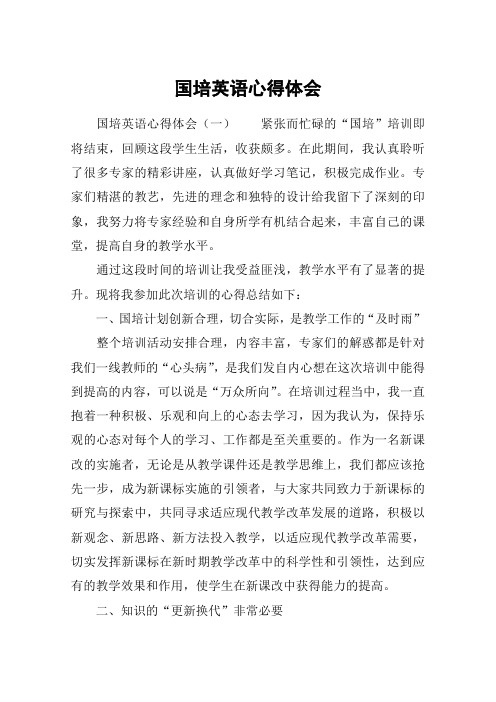 国培英语心得体会

国培英语心得体会（一） 紧张而忙碌的“国培”培训即将结束，回顾这段学生生活，收获颇多。在此期间，我认真聆听了很多专家的精彩讲座，认真做好学习笔记，积极完成作业。专家们精湛的教艺，先进的理念和独特的设计给我留下了深刻的印象，我努力将专家经验和自身所学有机结合起来，丰富自己的课堂，提高自身的教学水平。

通过这段时间的培训让我受益匪浅，教学水平有了显著的提升。现将我参加此次培训的心得总结如下：

一、国培计划创新合理，切合实际，是教学工作的“及时雨”

整个培训活动安排合理，内容丰富，专家们的解惑都是针对我们一线教师的“心头病”，是我们发自内心想在这次培训中能得到提高的内容，可以说是“万众所向”。在培训过程当中，我一直抱着一种积极、乐观和向上的心态去学习，因为我认为，保持乐观的心态对每个人的学习、工作都是至关重要的。作为一名新课改的实施者，无论是从教学课件还是教学思维上，我们都应该抢先一步，成为新课标实施的引领者，与大家共同致力于新课标的研究与探索中，共同寻求适应现代教学改革发展的道路，积极以新观念、新思路、新方法投入教学，以适应现代教学改革需要，切实发挥新课标在新时期教学改革中的科学性和引领性，达到应有的教学效果和作用，使学生在新课改中获得能力的提高。

二、知识的“更新换代”非常必要